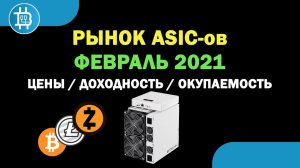 РЫНОК ASIC-ов
ФЕВРАЛЬ 2021
ЦЕНЫ / ДОХОДНОСТЬ / ОКУПАЕМОСТЬ